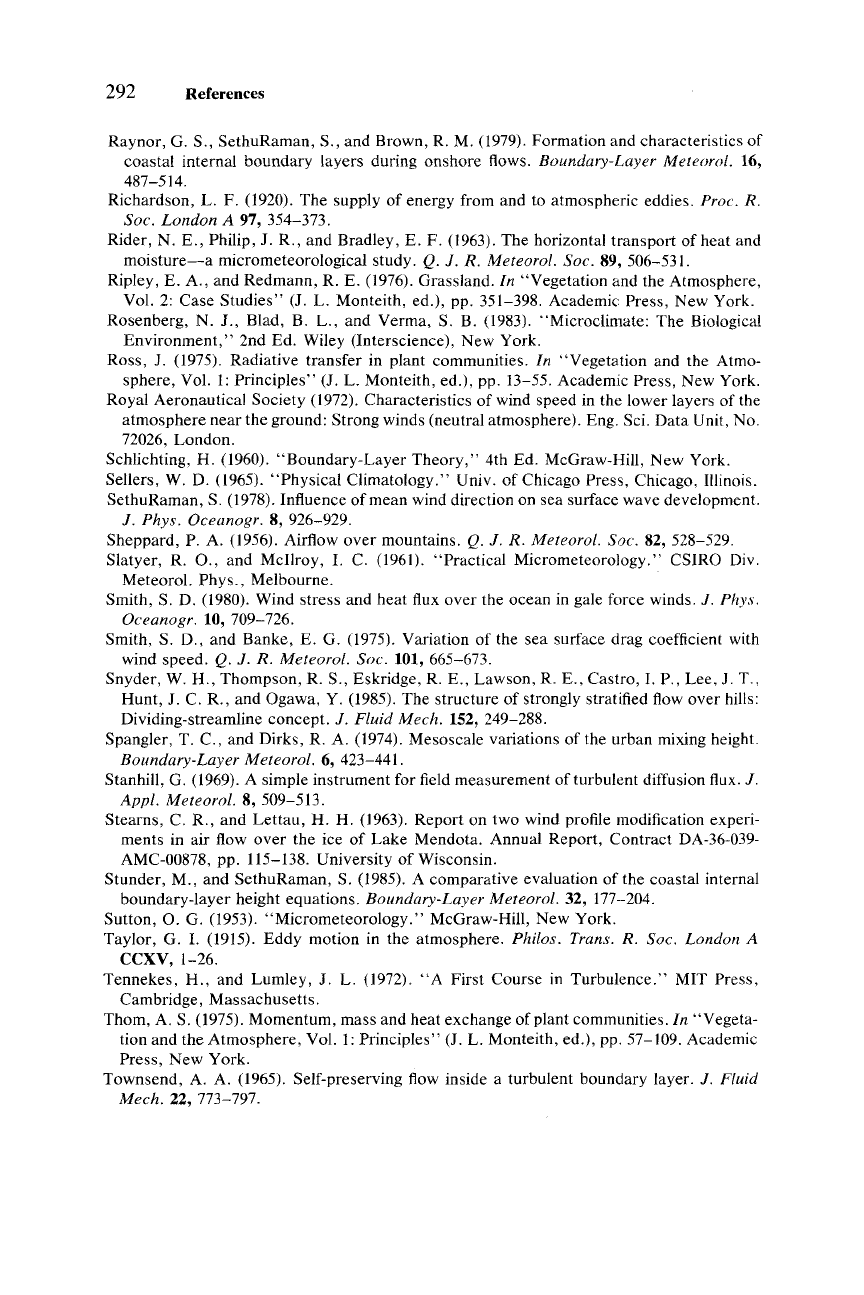 292 References

Raynor, G. S., SethuRaman, S., and Brown, R. M. (1979). Formation and characteristics of coastal internal boundary layers during onshore flows. Boundary-Layer Meteorol. 16, 487–514.

Richardson, L. F. (1920). The supply of energy from and to atmospheric eddies. Proc. R. Soc. London A 97, 354–373.

Rider, N. E., Philip, J. R., and Bradley, E. F. (1963). The horizontal transport of heat and moisture—a micrometeorological study. Q. J. R. Meteorol. Soc. 89, 506–531.

Ripley, E. A., and Redmann, R. E. (1976). Grassland. In "Vegetation and the Atmosphere, Vol. 2: Case Studies" (J. L. Monteith, ed.), pp. 351–398. Academic Press, New York.

Rosenberg, N. J., Blad, B. L., and Verma, S. B. (1983). "Microclimate: The Biological Environment," 2nd Ed. Wiley (Interscience), New York.

Ross, J. (1975). Radiative transfer in plant communities. In "Vegetation and the Atmosphere, Vol. 1: Principles" (J. L. Monteith, ed.), pp. 13–55. Academic Press, New York.

Royal Aeronautical Society (1972). Characteristics of wind speed in the lower layers of the atmosphere near the ground: Strong winds (neutral atmosphere). Eng. Sci. Data Unit, No. 72026, London.

Schlichting, H. (1960). "Boundary-Layer Theory," 4th Ed. McGraw-Hill, New York.

Sellers, W. D. (1965). "Physical Climatology." Univ. of Chicago Press, Chicago, Illinois.

SethuRaman, S. (1978). Influence of mean wind direction on sea surface wave development. J. Phys. Oceanogr. 8, 926–929.

Sheppard, P. A. (1956). Airflow over mountains. Q. J. R. Meteorol. Soc. 82, 528–529.

Slatyer, R. O., and McIlroy, I. C. (1961). "Practical Micrometeorology." CSIRO Div. Meteorol. Phys., Melbourne.

Smith, S. D. (1980). Wind stress and heat flux over the ocean in gale force winds. J. Phys. Oceanogr. 10, 709–726.

Smith, S. D., and Banke, E. G. (1975). Variation of the sea surface drag coefficient with wind speed. Q. J. R. Meteorol. Soc. 101, 665–673.

Snyder, W. H., Thompson, R. S., Eskridge, R. E., Lawson, R. E., Castro, I. P., Lee, J. T., Hunt, J. C. R., and Ogawa, Y. (1985). The structure of strongly stratified flow over hills: Dividing-streamline concept. J. Fluid Mech. 152, 249–288.

Spangler, T. C., and Dirks, R. A. (1974). Mesoscale variations of the urban mixing height. Boundary-Layer Meteorol. 6, 423–441.

Stanhill, G. (1969). A simple instrument for field measurement of turbulent diffusion flux. J. Appl. Meteorol. 8, 509–513.

Stearns, C. R., and Lettau, H. H. (1963). Report on two wind profile modification experiments in air flow over the ice of Lake Mendota. Annual Report, Contract DA-36-039-AMC-00878, pp. 115–138. University of Wisconsin.

Stunder, M., and SethuRaman, S. (1985). A comparative evaluation of the coastal internal boundary-layer height equations. Boundary-Layer Meteorol. 32, 177–204.

Sutton, O. G. (1953). "Micrometeorology." McGraw-Hill, New York.

Taylor, G. I. (1915). Eddy motion in the atmosphere. Philos. Trans. R. Soc. London A CCXV, 1–26.

Tennekes, H., and Lumley, J. L. (1972). "A First Course in Turbulence." MIT Press, Cambridge, Massachusetts.

Thom, A. S. (1975). Momentum, mass and heat exchange of plant communities. In "Vegetation and the Atmosphere, Vol. 1: Principles" (J. L. Monteith, ed.), pp. 57–109. Academic Press, New York.

Townsend, A. A. (1965). Self-preserving flow inside a turbulent boundary layer. J. Fluid Mech. 22, 773–797.